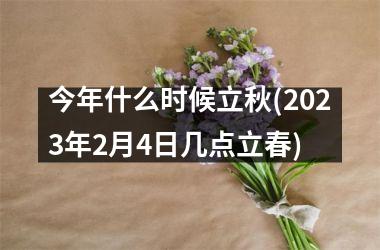 今年什么时候立秋(2023年2月4日几点立春)